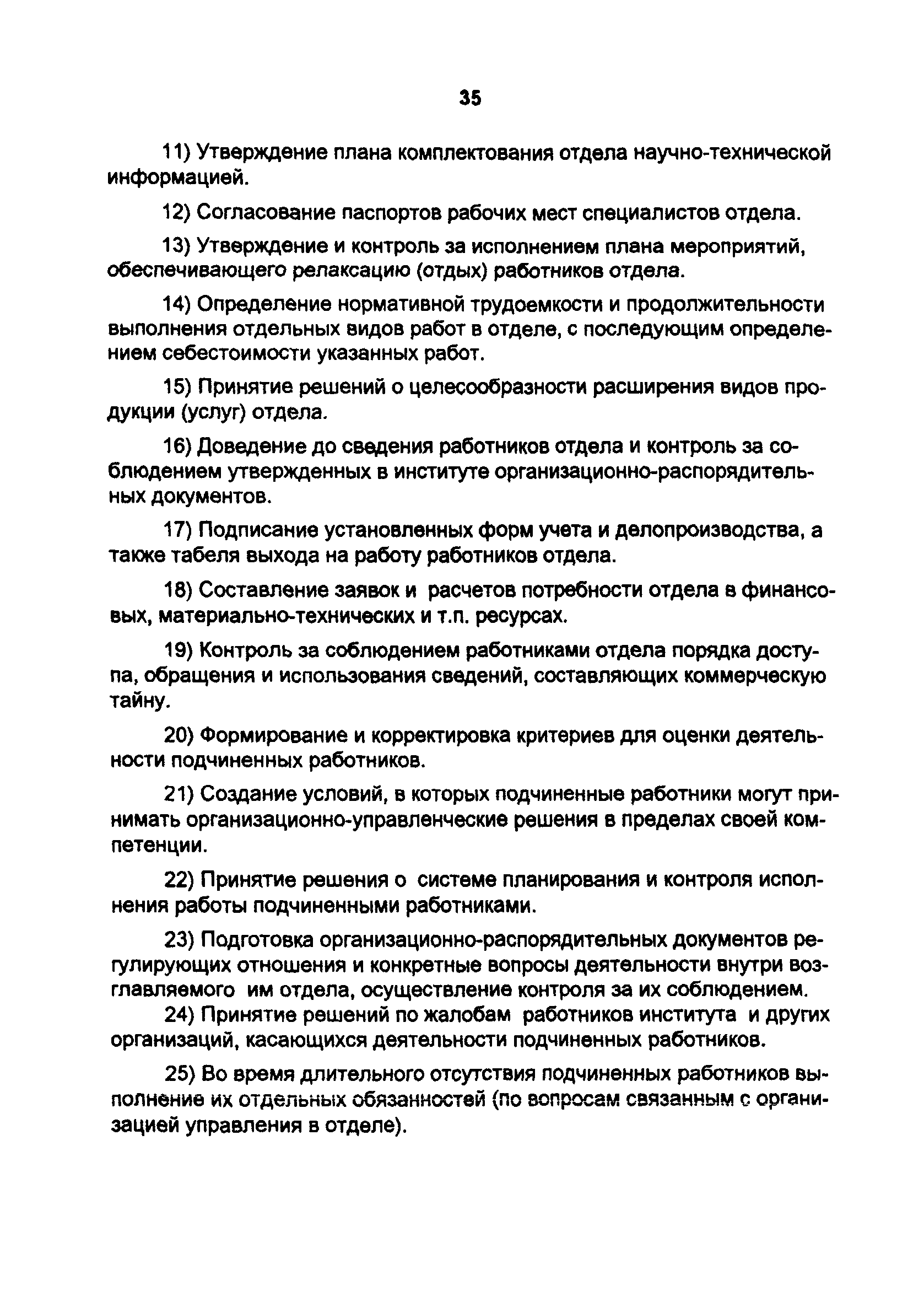 35

11) Утверждение плана комплектования отдела научно-технической информацией.

12) Согласование паспортов рабочих мест специалистов отдела.

13) Утверждение и контроль за исполнением плана мероприятий, обеспечивающего релаксацию (отдых) работников отдела.

14) Определение нормативной трудоемкости и продолжительности выполнения отдельных видов работ в отделе, с последующим определением себестоимости указанных работ.

15) Принятие решений о целесообразности расширения видов продукции (услуг) отдела.

16) Доведение до сведения работников отдела и контроль за соблюдением утвержденных в институте организационно-распорядительных документов.

17) Подписание установленных форм учета и делопроизводства, а также табеля выхода на работу работников отдела.

18) Составление заявок и расчетов потребности отдела в финансовых, материально-технических и т.п. ресурсах.

19) Контроль за соблюдением работниками отдела порядка доступа, обращения и использования сведений, составляющих коммерческую тайну.

20) Формирование и корректировка критериев для оценки деятельности подчиненных работников.

21) Создание условий, в которых подчиненные работники могут принимать организационно-управленческие решения в пределах своей компетенции.

22) Принятие решения о системе планирования и контроля исполнения работы подчиненными работниками.

23) Подготовка организационно-распорядительных документов регулирующих отношения и конкретные вопросы деятельности внутри возглавляемого им отдела, осуществление контроля за их соблюдением.

24) Принятие решений по жалобам работников института и других организаций, касающихся деятельности подчиненных работников.

25) Во время длительного отсутствия подчиненных работников выполнение их отдельных обязанностей (по вопросам связанным с организацией управления в отделе).